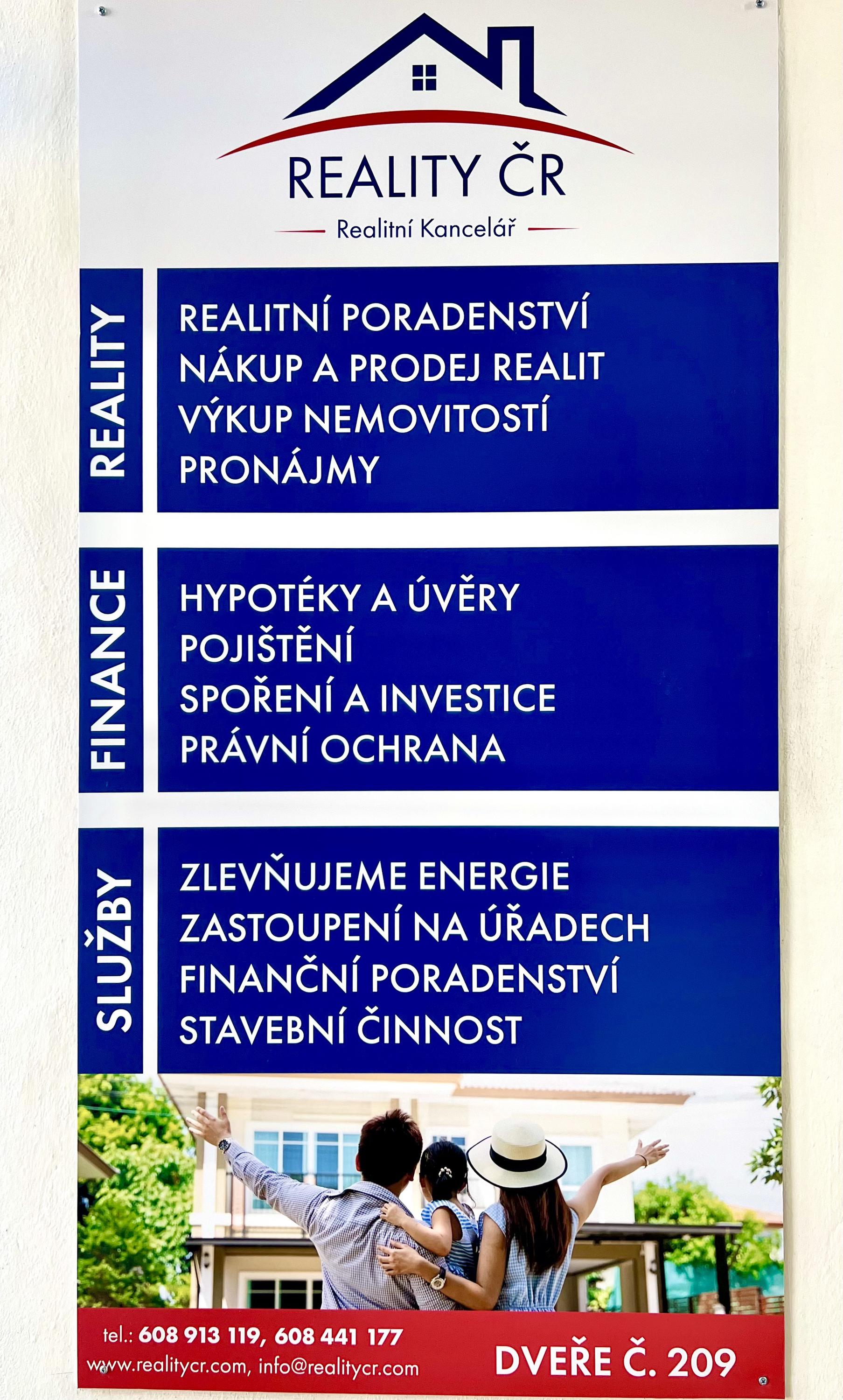 REALITY ČR

Realitní Kancelář

REALITY

REALITNÍ PORADENSTVÍ
NÁKUP A PRODEJ REALIT
VÝKUP NEMOVITOSTÍ
PRONÁJMY

FINANCE

HYPOTÉKY A ÚVĚRY
POJIŠTĚNÍ
SPOŘENÍ A INVESTICE
PRÁVNÍ OCHRANA

SLUŽBY

ZLEVŇUJEME ENERGIE
ZASTOUPENÍ NA ÚŘADECH
FINANČNÍ PORADENSTVÍ
STAVEBNÍ ČINNOST

tel.: 608 913 119, 608 441 177
www.realitycr.com, info@realitycr.com

DVEŘE Č. 209